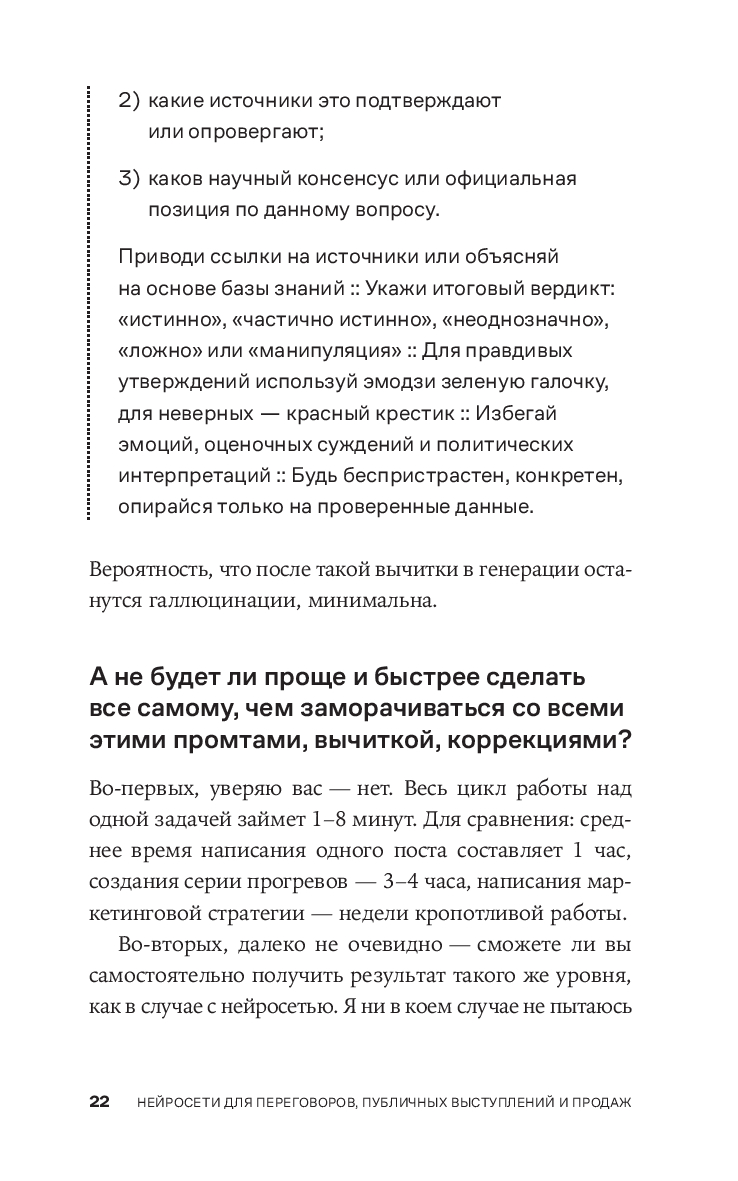 2) какие источники это подтверждают или опровергают;

3) каков научный консенсус или официальная позиция по данному вопросу.

Приводи ссылки на источники или объясняй на основе базы знаний :: Укажи итоговый вердикт: «истинно», «частично истинно», «неоднозначно», «ложно» или «манипуляция» :: Для правдивых утверждений используй эмодзи зеленую галочку, для неверных — красный крестик :: Избегай эмоций, оценочных суждений и политических интерпретаций :: Будь беспристрастен, конкретен, опирайся только на проверенные данные.

Вероятность, что после такой вычитки в генерации останутся галлюцинации, минимальна.

А не будет ли проще и быстрее сделать все самому, чем заморачиваться со всеми этими промтами, вычиткой, коррекциями?

Во-первых, уверяю вас — нет. Весь цикл работы над одной задачей займет 1–8 минут. Для сравнения: среднее время написания одного поста составляет 1 час, создания серии прогревов — 3–4 часа, написания маркетинговой стратегии — недели кропотливой работы.

Во-вторых, далеко не очевидно — сможете ли вы самостоятельно получить результат такого же уровня, как в случае с нейросетью. Я ни в коем случае не пытаюсь

22 НЕЙРОСЕТИ ДЛЯ ПЕРЕГОВОРОВ, ПУБЛИЧНЫХ ВЫСТУПЛЕНИЙ И ПРОДАЖ